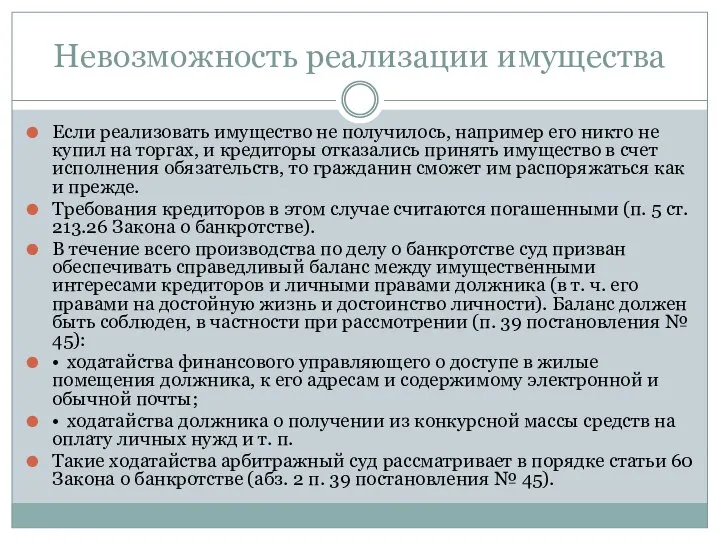 Невозможность реализации имущества

Если реализовать имущество не получилось, например его никто не купил на торгах, и кредиторы отказались принять имущество в счет исполнения обязательств, то гражданин сможет им распоряжаться как и прежде.

Требования кредиторов в этом случае считаются погашенными (п. 5 ст. 213.26 Закона о банкротстве).

В течение всего производства по делу о банкротстве суд призван обеспечивать справедливый баланс между имущественными интересами кредиторов и личными правами должника (в т. ч. его правами на достойную жизнь и достоинство личности). Баланс должен быть соблюден, в частности при рассмотрении (п. 39 постановления № 45):

• ходатайства финансового управляющего о доступе в жилые помещения должника, к его адресам и содержимому электронной и обычной почты;

• ходатайства должника о получении из конкурсной массы средств на оплату личных нужд и т. п.

Такие ходатайства арбитражный суд рассматривает в порядке статьи 60 Закона о банкротстве (абз. 2 п. 39 постановления № 45).